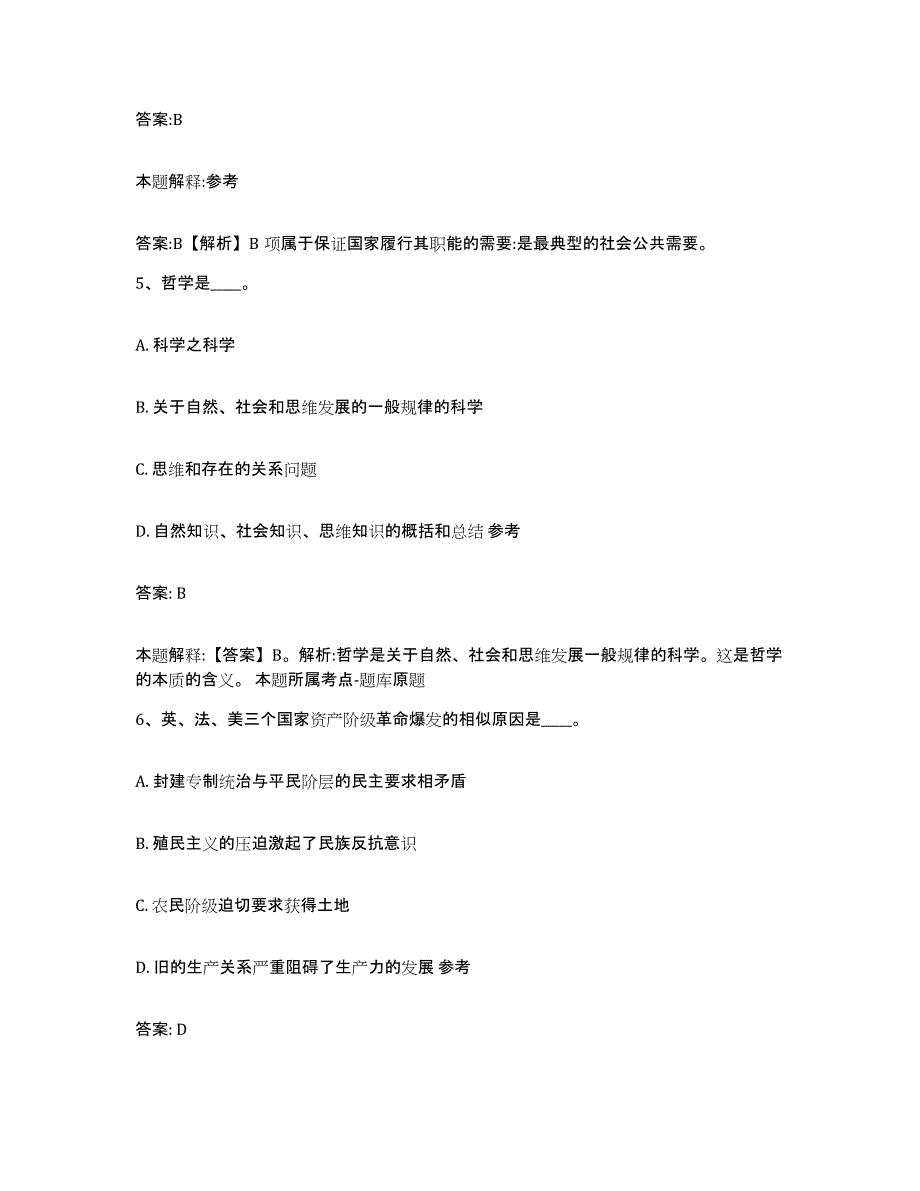 答案:B

本题解释:参考

答案:B【解析】B 项属于保证国家履行其职能的需要:是最典型的社会公共需要。

5、哲学是____。

A. 科学之科学

B. 关于自然、社会和思维发展的一般规律的科学

C. 思维和存在的关系问题

D. 自然知识、社会知识、思维知识的概括和总结 参考

答案: B

本题解释:【答案】B。解析:哲学是关于自然、社会和思维发展一般规律的科学。这是哲学的本质的含义。 本题所属考点-题库原题

6、英、法、美三个国家资产阶级革命爆发的相似原因是____。

A. 封建专制统治与平民阶层的民主要求相矛盾

B. 殖民主义的压迫激起了民族反抗意识

C. 农民阶级迫切要求获得土地

D. 旧的生产关系严重阻碍了生产力的发展 参考

答案: D